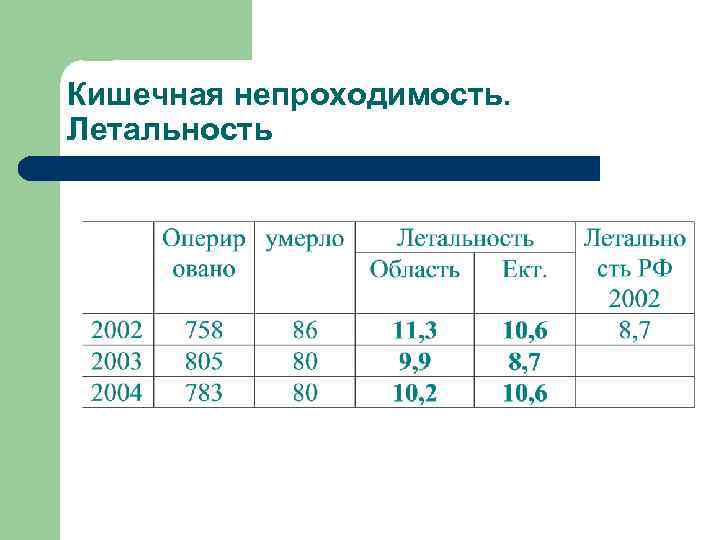 Кишечная непроходимость. Летальность

| | Оперировано | умерло | Летальность Область | Летальность Ект. | Летальность РФ 2002 |
|---|---|---|---|---|---|
| 2002 | 758 | 86 | **11,3** | **10,6** | 8,7 |
| 2003 | 805 | 80 | **9,9** | **8,7** | |
| 2004 | 783 | 80 | **10,2** | **10,6** | |